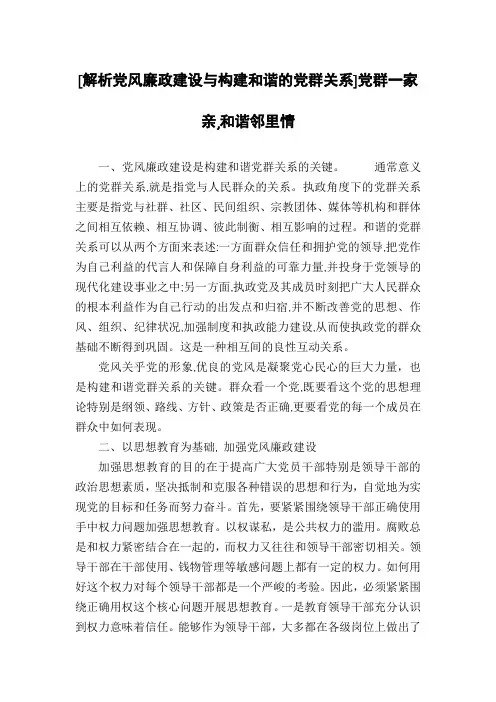 [解析党风廉政建设与构建和谐的党群关系]党群一家亲,和谐邻里情

一、党风廉政建设是构建和谐党群关系的关键。 通常意义上的党群关系,就是指党与人民群众的关系。执政角度下的党群关系主要是指党与社群、社区、民间组织、宗教团体、媒体等机构和群体之间相互依赖、相互协调、彼此制衡、相互影响的过程。和谐的党群关系可以从两个方面来表述:一方面群众信任和拥护党的领导,把党作为自己利益的代言人和保障自身利益的可靠力量,并投身于党领导的现代化建设事业之中;另一方面,执政党及其成员时刻把广大人民群众的根本利益作为自己行动的出发点和归宿,并不断改善党的思想、作风、组织、纪律状况,加强制度和执政能力建设,从而使执政党的群众基础不断得到巩固。这是一种相互间的良性互动关系。

党风关乎党的形象,优良的党风是凝聚党心民心的巨大力量,也是构建和谐党群关系的关键。群众看一个党,既要看这个党的思想理论特别是纲领、路线、方针、政策是否正确,更要看党的每一个成员在群众中如何表现。

二、以思想教育为基础, 加强党风廉政建设

加强思想教育的目的在于提高广大党员干部特别是领导干部的政治思想素质,坚决抵制和克服各种错误的思想和行为,自觉地为实现党的目标和任务而努力奋斗。首先,要紧紧围绕领导干部正确使用手中权力问题加强思想教育。以权谋私,是公共权力的滥用。腐败总是和权力紧密结合在一起的,而权力又往往和领导干部密切相关。领导干部在干部使用、钱物管理等敏感问题上都有一定的权力。如何用好这个权力对每个领导干部都是一个严峻的考验。因此,必须紧紧围绕正确用权这个核心问题开展思想教育。一是教育领导干部充分认识到权力意味着信任。能够作为领导干部,大多都在各级岗位上做出了